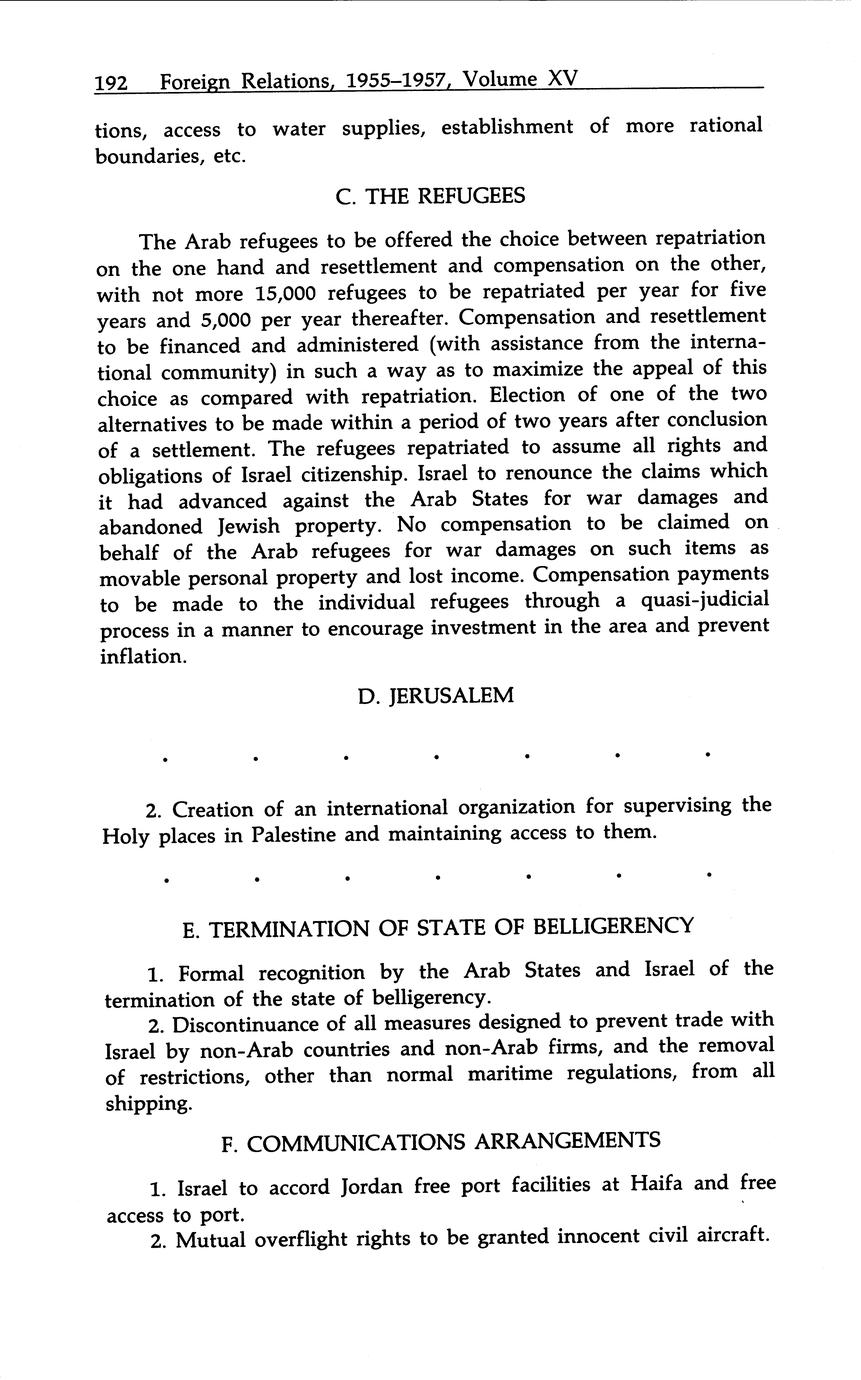 192 Foreign Relations, 1955–1957, Volume XV

tions, access to water supplies, establishment of more rational boundaries, etc.

C. THE REFUGEES

The Arab refugees to be offered the choice between repatriation on the one hand and resettlement and compensation on the other, with not more 15,000 refugees to be repatriated per year for five years and 5,000 per year thereafter. Compensation and resettlement to be financed and administered (with assistance from the international community) in such a way as to maximize the appeal of this choice as compared with repatriation. Election of one of the two alternatives to be made within a period of two years after conclusion of a settlement. The refugees repatriated to assume all rights and obligations of Israel citizenship. Israel to renounce the claims which it had advanced against the Arab States for war damages and abandoned Jewish property. No compensation to be claimed on behalf of the Arab refugees for war damages on such items as movable personal property and lost income. Compensation payments to be made to the individual refugees through a quasi-judicial process in a manner to encourage investment in the area and prevent inflation.

D. JERUSALEM

. . . . . . .

2. Creation of an international organization for supervising the Holy places in Palestine and maintaining access to them.

. . . . . . .

E. TERMINATION OF STATE OF BELLIGERENCY

1. Formal recognition by the Arab States and Israel of the termination of the state of belligerency.

2. Discontinuance of all measures designed to prevent trade with Israel by non-Arab countries and non-Arab firms, and the removal of restrictions, other than normal maritime regulations, from all shipping.

F. COMMUNICATIONS ARRANGEMENTS

1. Israel to accord Jordan free port facilities at Haifa and free access to port.

2. Mutual overflight rights to be granted innocent civil aircraft.